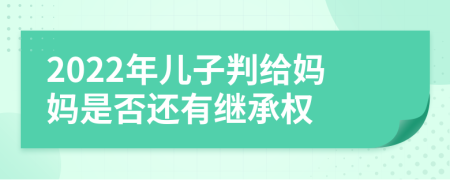 2022年儿子判给妈妈是否还有继承权